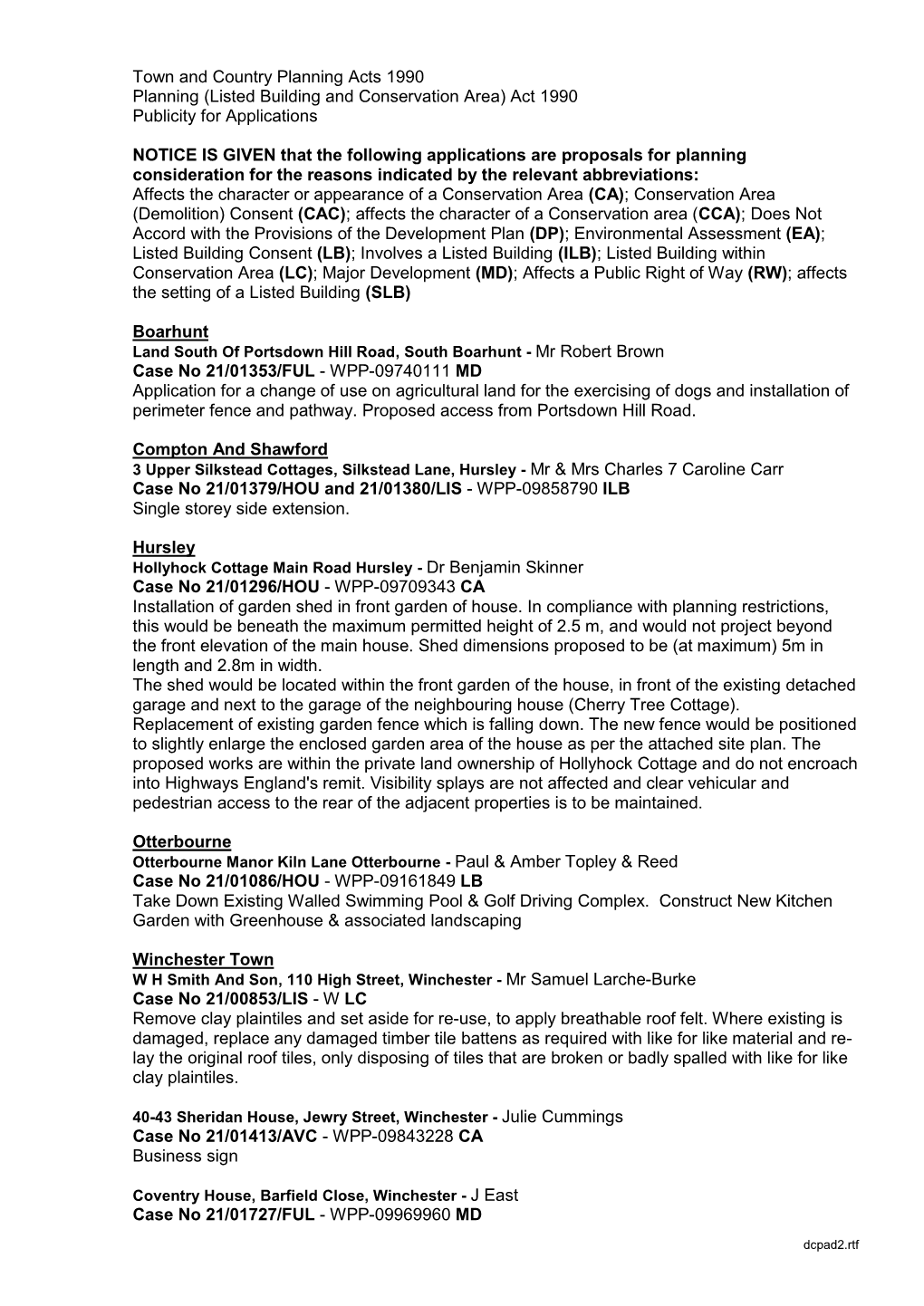 Town and Country Planning Acts 1990
Planning (Listed Building and Conservation Area) Act 1990
Publicity for Applications

NOTICE IS GIVEN that the following applications are proposals for planning consideration for the reasons indicated by the relevant abbreviations:
Affects the character or appearance of a Conservation Area (CA); Conservation Area (Demolition) Consent (CAC); affects the character of a Conservation area (CCA); Does Not Accord with the Provisions of the Development Plan (DP); Environmental Assessment (EA); Listed Building Consent (LB); Involves a Listed Building (ILB); Listed Building within Conservation Area (LC); Major Development (MD); Affects a Public Right of Way (RW); affects the setting of a Listed Building (SLB)

Boarhunt
Land South Of Portsdown Hill Road, South Boarhunt - Mr Robert Brown
Case No 21/01353/FUL - WPP-09740111 MD
Application for a change of use on agricultural land for the exercising of dogs and installation of perimeter fence and pathway. Proposed access from Portsdown Hill Road.

Compton And Shawford
3 Upper Silkstead Cottages, Silkstead Lane, Hursley - Mr & Mrs Charles 7 Caroline Carr
Case No 21/01379/HOU and 21/01380/LIS - WPP-09858790 ILB
Single storey side extension.

Hursley
Hollyhock Cottage Main Road Hursley - Dr Benjamin Skinner
Case No 21/01296/HOU - WPP-09709343 CA
Installation of garden shed in front garden of house. In compliance with planning restrictions, this would be beneath the maximum permitted height of 2.5 m, and would not project beyond the front elevation of the main house. Shed dimensions proposed to be (at maximum) 5m in length and 2.8m in width.
The shed would be located within the front garden of the house, in front of the existing detached garage and next to the garage of the neighbouring house (Cherry Tree Cottage).
Replacement of existing garden fence which is falling down. The new fence would be positioned to slightly enlarge the enclosed garden area of the house as per the attached site plan. The proposed works are within the private land ownership of Hollyhock Cottage and do not encroach into Highways England's remit. Visibility splays are not affected and clear vehicular and pedestrian access to the rear of the adjacent properties is to be maintained.

Otterbourne
Otterbourne Manor Kiln Lane Otterbourne - Paul & Amber Topley & Reed
Case No 21/01086/HOU - WPP-09161849 LB
Take Down Existing Walled Swimming Pool & Golf Driving Complex. Construct New Kitchen Garden with Greenhouse & associated landscaping

Winchester Town
W H Smith And Son, 110 High Street, Winchester - Mr Samuel Larche-Burke
Case No 21/00853/LIS - W LC
Remove clay plaintiles and set aside for re-use, to apply breathable roof felt. Where existing is damaged, replace any damaged timber tile battens as required with like for like material and re-lay the original roof tiles, only disposing of tiles that are broken or badly spalled with like for like clay plaintiles.

40-43 Sheridan House, Jewry Street, Winchester - Julie Cummings
Case No 21/01413/AVC - WPP-09843228 CA
Business sign

Coventry House, Barfield Close, Winchester - J East
Case No 21/01727/FUL - WPP-09969960 MD

dcpad2.rtf